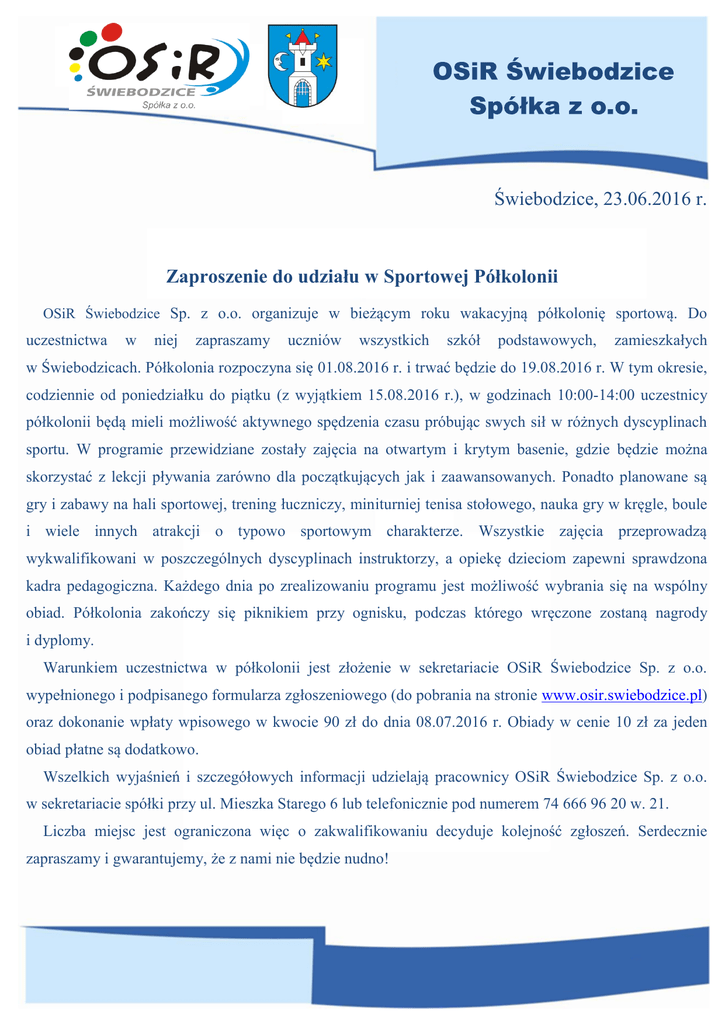 OSiR
ŚWIEBODZICE
Spółka z o.o.

OSiR Świebodzice
Spółka z o.o.

Świebodzice, 23.06.2016 r.

Zaproszenie do udziału w Sportowej Półkolonii

OSiR Świebodzice Sp. z o.o. organizuje w bieżącym roku wakacyjną półkolonię sportową. Do uczestnictwa w niej zapraszamy uczniów wszystkich szkół podstawowych, zamieszkałych w Świebodzicach. Półkolonia rozpoczyna się 01.08.2016 r. i trwać będzie do 19.08.2016 r. W tym okresie, codziennie od poniedziałku do piątku (z wyjątkiem 15.08.2016 r.), w godzinach 10:00-14:00 uczestnicy półkolonii będą mieli możliwość aktywnego spędzenia czasu próbując swych sił w różnych dyscyplinach sportu. W programie przewidziane zostały zajęcia na otwartym i krytym basenie, gdzie będzie można skorzystać z lekcji pływania zarówno dla początkujących jak i zaawansowanych. Ponadto planowane są gry i zabawy na hali sportowej, trening łuczniczy, miniturniej tenisa stołowego, nauka gry w kręgle, boule i wiele innych atrakcji o typowo sportowym charakterze. Wszystkie zajęcia przeprowadzą wykwalifikowani w poszczególnych dyscyplinach instruktorzy, a opiekę dzieciom zapewni sprawdzona kadra pedagogiczna. Każdego dnia po zrealizowaniu programu jest możliwość wybrania się na wspólny obiad. Półkolonia zakończy się piknikiem przy ognisku, podczas którego wręczone zostaną nagrody i dyplomy.

Warunkiem uczestnictwa w półkolonii jest złożenie w sekretariacie OSiR Świebodzice Sp. z o.o. wypełnionego i podpisanego formularza zgłoszeniowego (do pobrania na stronie www.osir.swiebodzice.pl) oraz dokonanie wpłaty wpisowego w kwocie 90 zł do dnia 08.07.2016 r. Obiady w cenie 10 zł za jeden obiad płatne są dodatkowo.

Wszelkich wyjaśnień i szczegółowych informacji udzielają pracownicy OSiR Świebodzice Sp. z o.o. w sekretariacie spółki przy ul. Mieszka Starego 6 lub telefonicznie pod numerem 74 666 96 20 w. 21.

Liczba miejsc jest ograniczona więc o zakwalifikowaniu decyduje kolejność zgłoszeń. Serdecznie zapraszamy i gwarantujemy, że z nami nie będzie nudno!